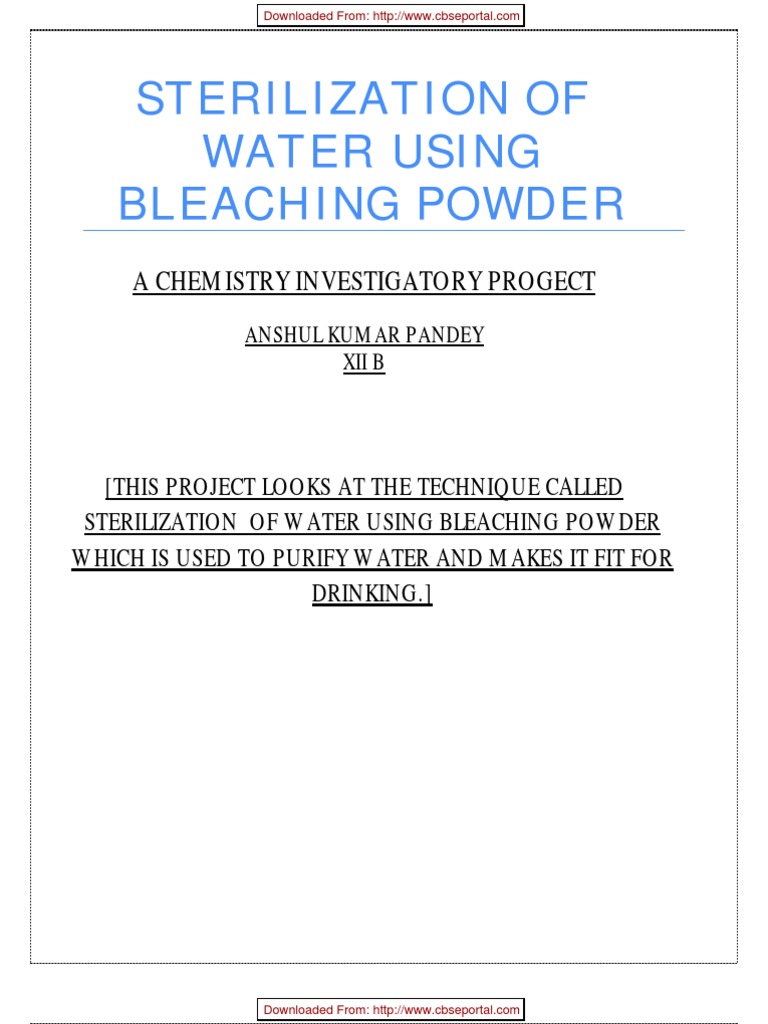 Downloaded From: http://www.cbseportal.com

STERILIZATION OF WATER USING BLEACHING POWDER

A CHEMISTRY INVESTIGATORY PROGECT

ANSHUL KUMAR PANDEY
XII B

[THIS PROJECT LOOKS AT THE TECHNIQUE CALLED STERILIZATION OF WATER USING BLEACHING POWDER WHICH IS USED TO PURIFY WATER AND MAKES IT FIT FOR DRINKING.]

Downloaded From: http://www.cbseportal.com